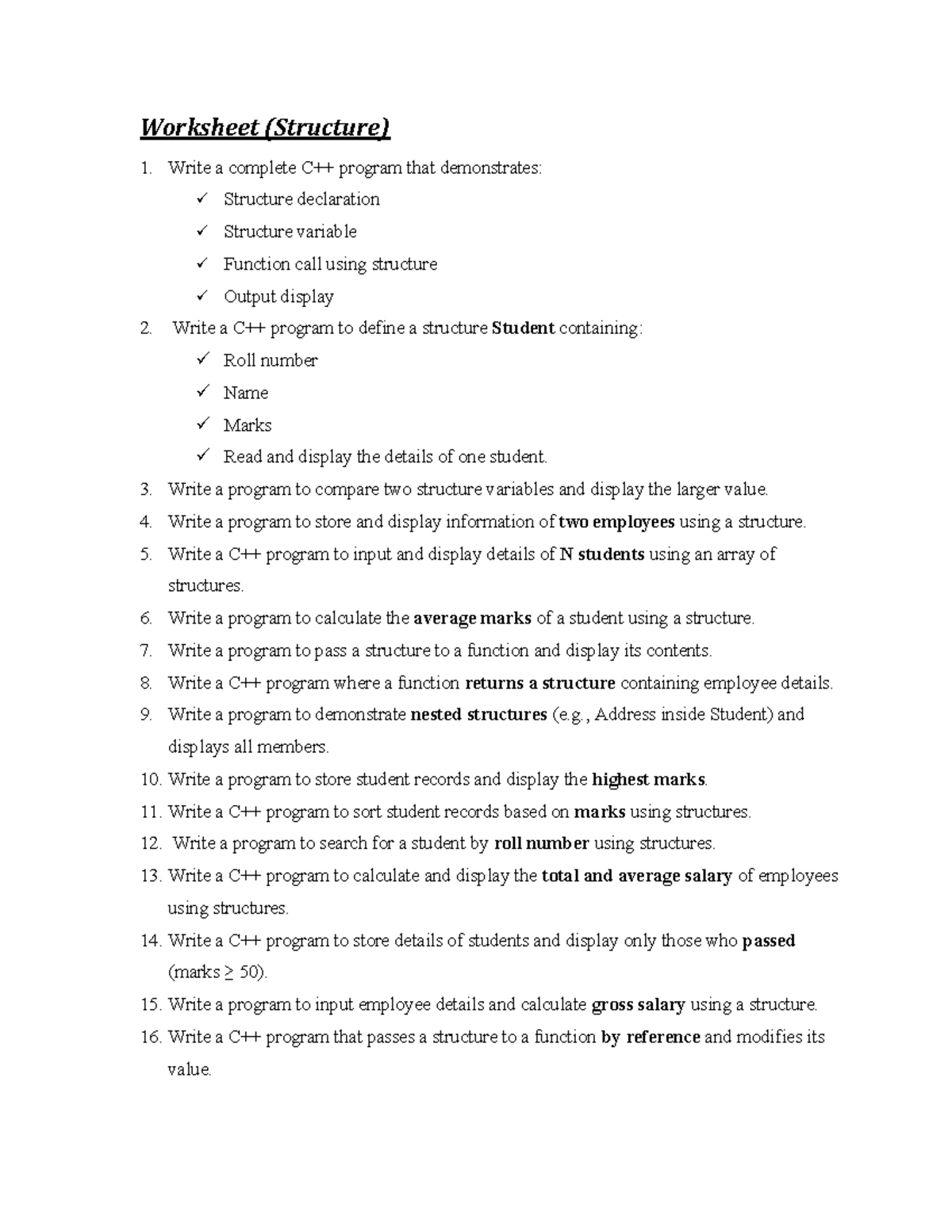 Worksheet (Structure)

1. Write a complete C++ program that demonstrates:
✓ Structure declaration
✓ Structure variable
✓ Function call using structure
✓ Output display
2. Write a C++ program to define a structure Student containing:
✓ Roll number
✓ Name
✓ Marks
✓ Read and display the details of one student.
3. Write a program to compare two structure variables and display the larger value.
4. Write a program to store and display information of two employees using a structure.
5. Write a C++ program to input and display details of N students using an array of structures.
6. Write a program to calculate the average marks of a student using a structure.
7. Write a program to pass a structure to a function and display its contents.
8. Write a C++ program where a function returns a structure containing employee details.
9. Write a program to demonstrate nested structures (e.g., Address inside Student) and displays all members.
10. Write a program to store student records and display the highest marks.
11. Write a C++ program to sort student records based on marks using structures.
12. Write a program to search for a student by roll number using structures.
13. Write a C++ program to calculate and display the total and average salary of employees using structures.
14. Write a C++ program to store details of students and display only those who passed (marks $\geq$ 50).
15. Write a program to input employee details and calculate gross salary using a structure.
16. Write a C++ program that passes a structure to a function by reference and modifies its value.